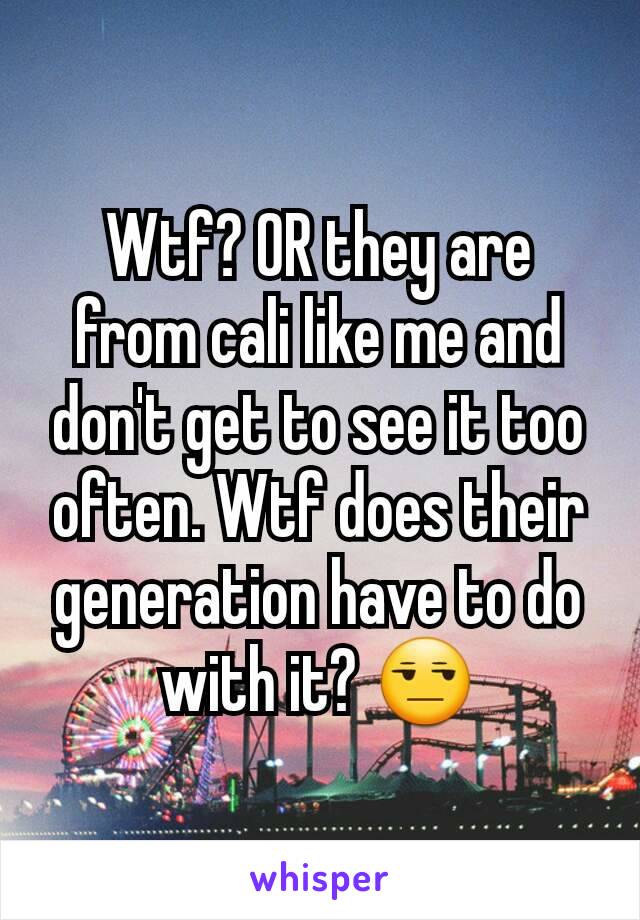 Wtf? OR they are from cali like me and don't get to see it too often. Wtf does their generation have to do with it? 😒

whisper